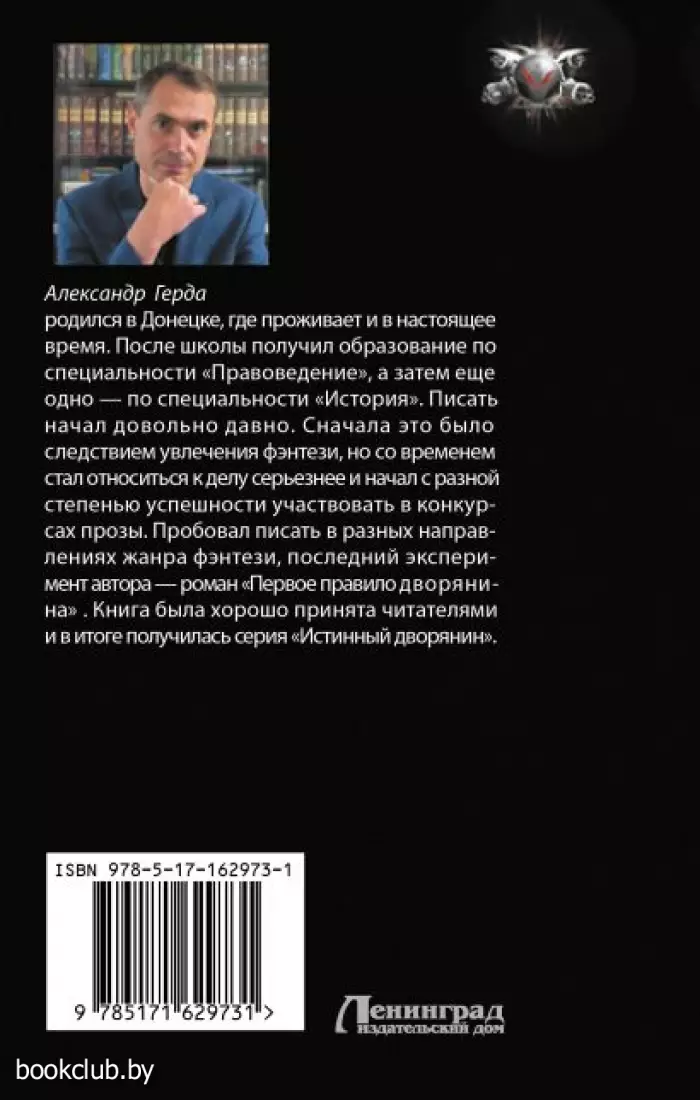 Александр Герда
родился в Донецке, где проживает и в настоящее время. После школы получил образование по специальности «Правоведение», а затем еще одно — по специальности «История». Писать начал довольно давно. Сначала это было следствием увлечения фэнтези, но со временем стал относиться к делу серьезнее и начал с разной степенью успешности участвовать в конкурсах прозы. Пробовал писать в разных направлениях жанра фэнтези, последний эксперимент автора — роман «Первое правило дворянина» . Книга была хорошо принята читателями и в итоге получилась серия «Истинный дворянин».

ISBN 978-5-17-162973-1

9 785171 629731 >

Ленинград
издательский дом

bookclub.by